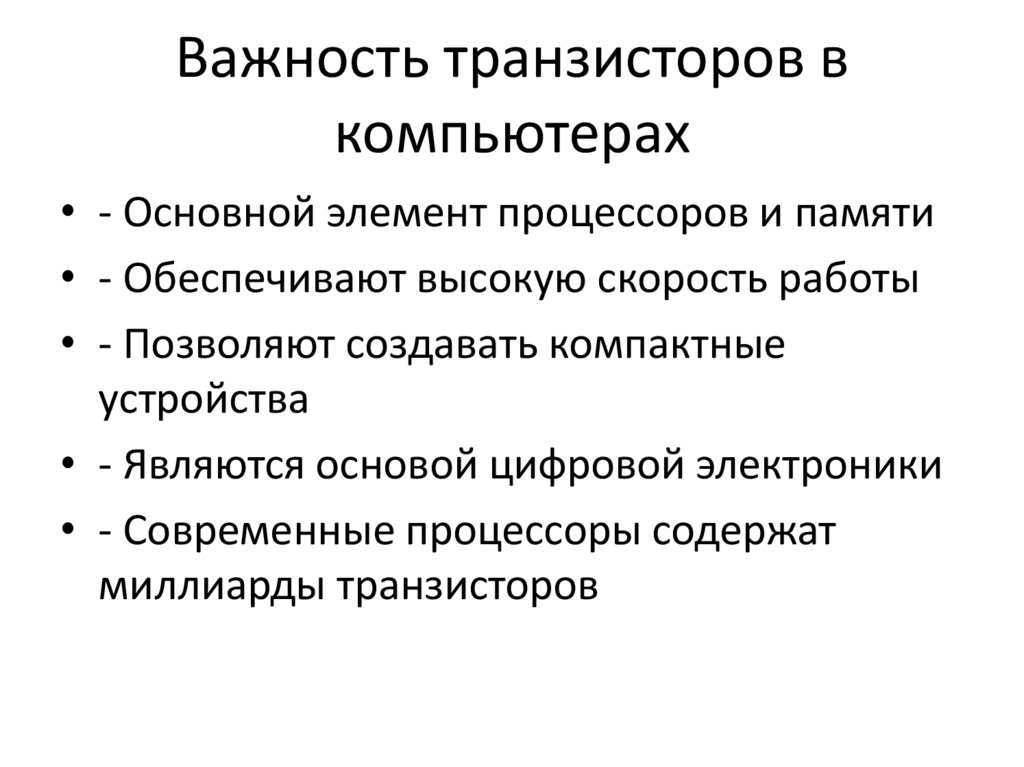 Важность транзисторов в компьютерах

• - Основной элемент процессоров и памяти
• - Обеспечивают высокую скорость работы
• - Позволяют создавать компактные устройства
• - Являются основой цифровой электроники
• - Современные процессоры содержат миллиарды транзисторов